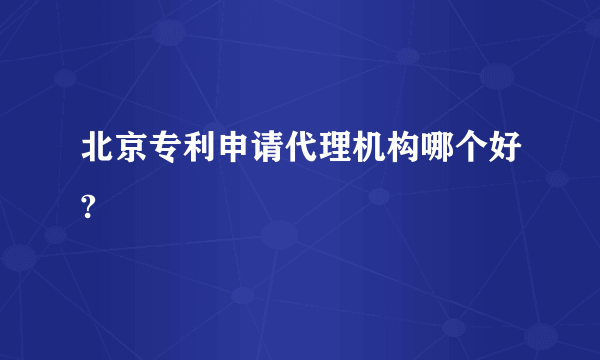 北京专利申请代理机构哪个好?